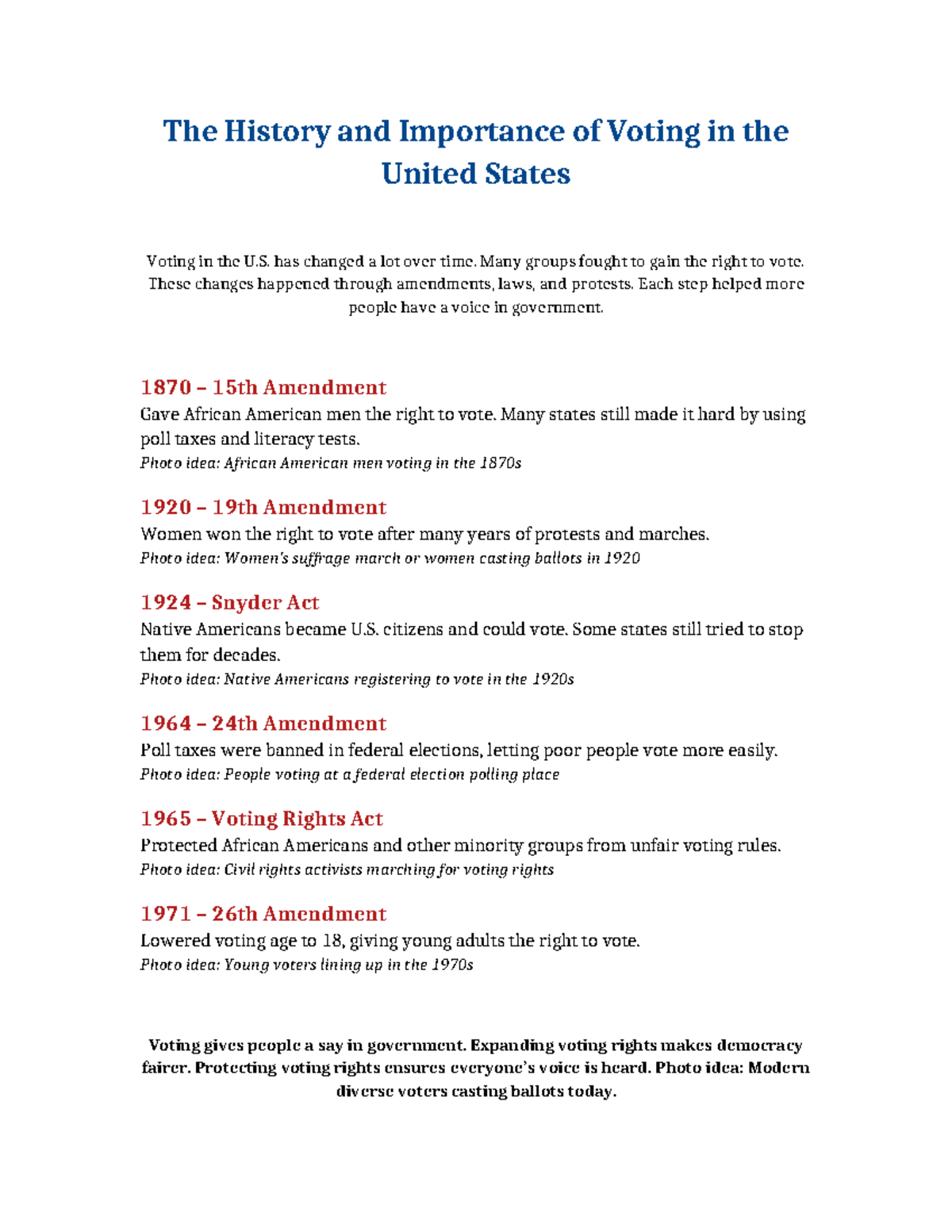 The History and Importance of Voting in the United States

Voting in the U.S. has changed a lot over time. Many groups fought to gain the right to vote. These changes happened through amendments, laws, and protests. Each step helped more people have a voice in government.

1870 – 15th Amendment

Gave African American men the right to vote. Many states still made it hard by using poll taxes and literacy tests.

Photo idea: African American men voting in the 1870s

1920 – 19th Amendment

Women won the right to vote after many years of protests and marches.

Photo idea: Women's suffrage march or women casting ballots in 1920

1924 – Snyder Act

Native Americans became U.S. citizens and could vote. Some states still tried to stop them for decades.

Photo idea: Native Americans registering to vote in the 1920s

1964 – 24th Amendment

Poll taxes were banned in federal elections, letting poor people vote more easily.

Photo idea: People voting at a federal election polling place

1965 – Voting Rights Act

Protected African Americans and other minority groups from unfair voting rules.

Photo idea: Civil rights activists marching for voting rights

1971 – 26th Amendment

Lowered voting age to 18, giving young adults the right to vote.

Photo idea: Young voters lining up in the 1970s

Voting gives people a say in government. Expanding voting rights makes democracy fairer. Protecting voting rights ensures everyone's voice is heard. Photo idea: Modern diverse voters casting ballots today.